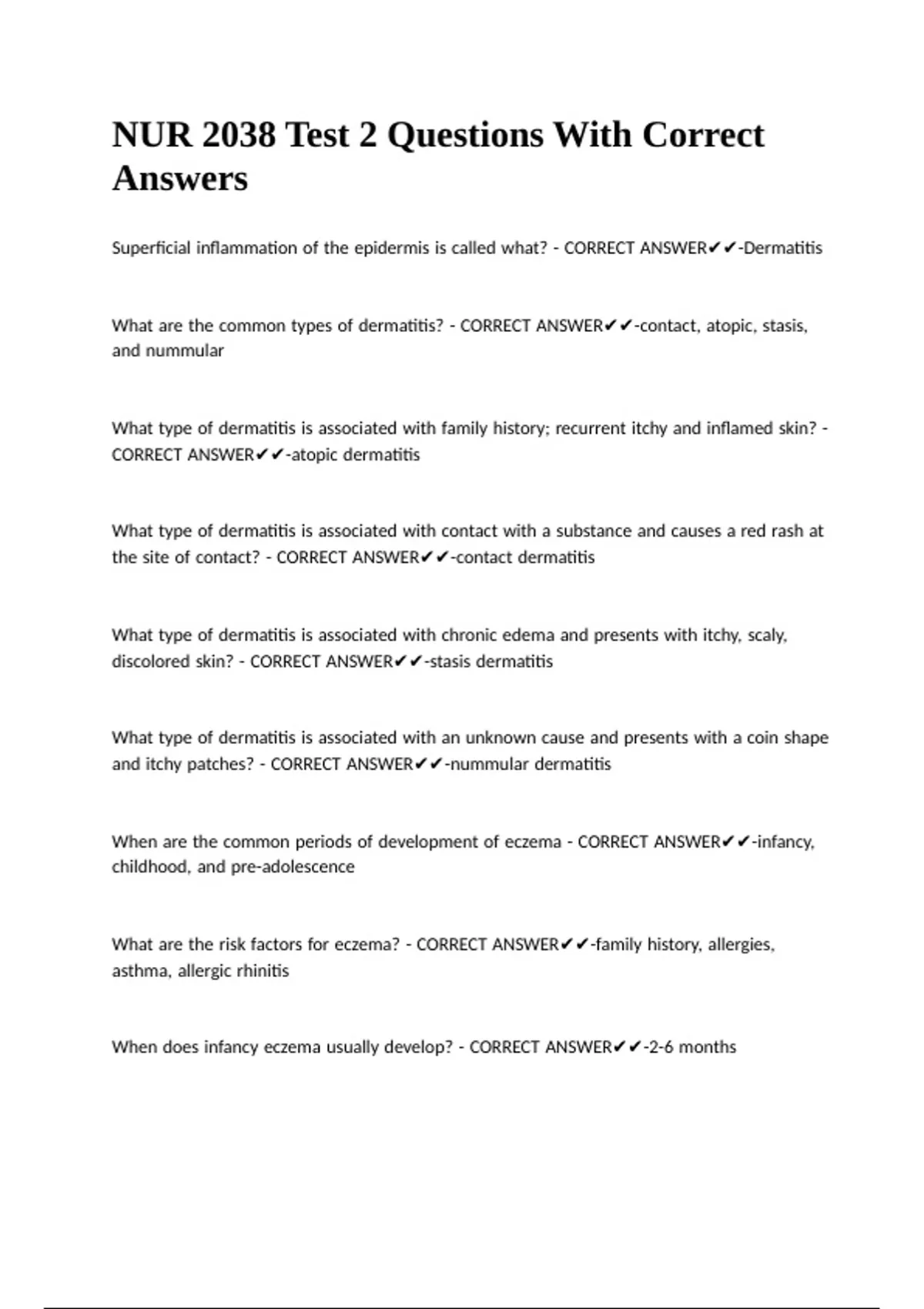 NUR 2038 Test 2 Questions With Correct Answers

Superficial inflammation of the epidermis is called what? - CORRECT ANSWER✔✔-Dermatitis

What are the common types of dermatitis? - CORRECT ANSWER✔✔-contact, atopic, stasis, and nummular

What type of dermatitis is associated with family history; recurrent itchy and inflamed skin? - CORRECT ANSWER✔✔-atopic dermatitis

What type of dermatitis is associated with contact with a substance and causes a red rash at the site of contact? - CORRECT ANSWER✔✔-contact dermatitis

What type of dermatitis is associated with chronic edema and presents with itchy, scaly, discolored skin? - CORRECT ANSWER✔✔-stasis dermatitis

What type of dermatitis is associated with an unknown cause and presents with a coin shape and itchy patches? - CORRECT ANSWER✔✔-nummular dermatitis

When are the common periods of development of eczema - CORRECT ANSWER✔✔-infancy, childhood, and pre-adolescence

What are the risk factors for eczema? - CORRECT ANSWER✔✔-family history, allergies, asthma, allergic rhinitis

When does infancy eczema usually develop? - CORRECT ANSWER✔✔-2-6 months